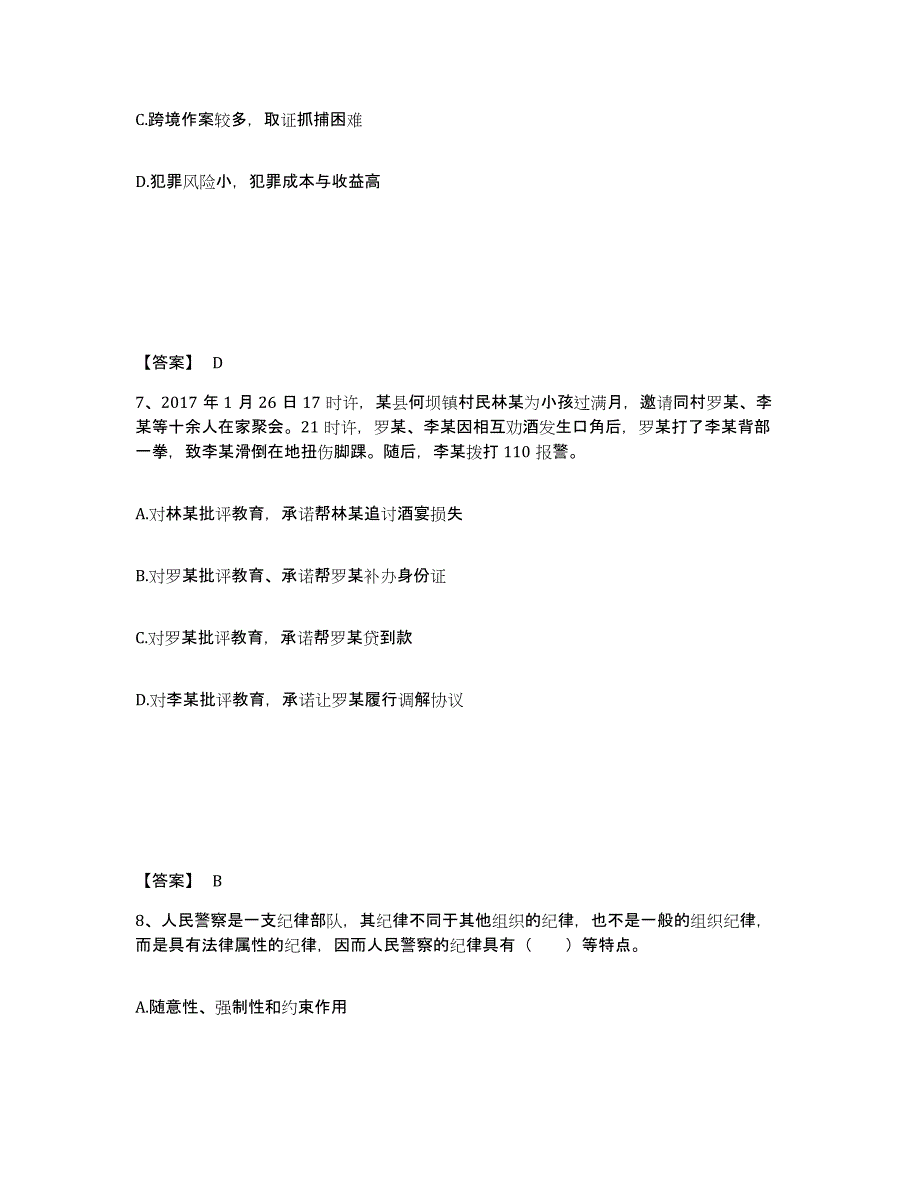 C.跨境作案较多，取证抓捕困难

D.犯罪风险小，犯罪成本与收益高

【答案】 D

7、2017 年 1 月 26 日 17 时许，某县何坝镇村民林某为小孩过满月，邀请同村罗某、李某等十余人在家聚会。21 时许，罗某、李某因相互劝酒发生口角后，罗某打了李某背部一拳，致李某滑倒在地扭伤脚踝。随后，李某拨打 110 报警。

A.对林某批评教育，承诺帮林某追讨酒宴损失

B.对罗某批评教育、承诺帮罗某补办身份证

C.对罗某批评教育，承诺帮罗某贷到款

D.对李某批评教育，承诺让罗某履行调解协议

【答案】 B

8、人民警察是一支纪律部队，其纪律不同于其他组织的纪律，也不是一般的组织纪律，而是具有法律属性的纪律，因而人民警察的纪律具有（　　）等特点。

A.随意性、强制性和约束作用